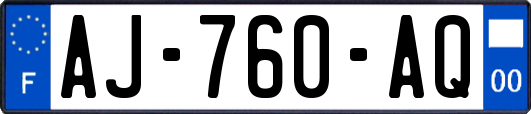 F
AJ-760-AQ
00